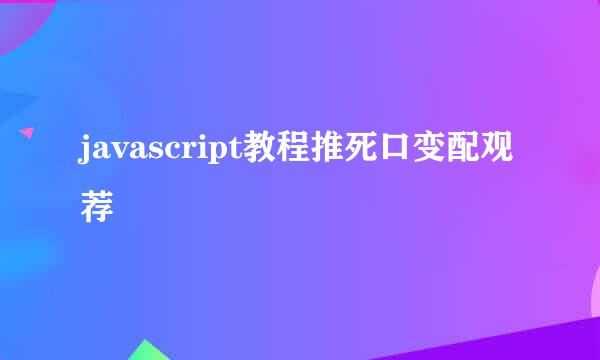 javascript教程推死口变配观荐